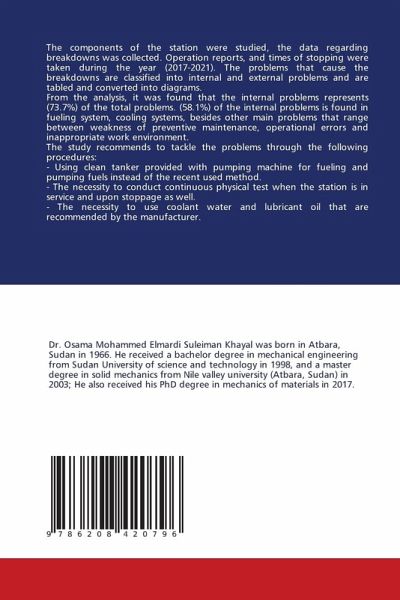 The components of the station were studied, the data regarding breakdowns was collected. Operation reports, and times of stopping were taken during the year (2017-2021). The problems that cause the breakdowns are classified into internal and external problems and are tabled and converted into diagrams.
From the analysis, it was found that the internal problems represents (73.7%) of the total problems. (58.1%) of the internal problems is found in fueling system, cooling systems, besides other main problems that range between weakness of preventive maintenance, operational errors and inappropriate work environment.
The study recommends to tackle the problems through the following procedures:
- Using clean tanker provided with pumping machine for fueling and pumping fuels instead of the recent used method.
- The necessity to conduct continuous physical test when the station is in service and upon stoppage as well.
- The necessity to use coolant water and lubricant oil that are recommended by the manufacturer.

Dr. Osama Mohammed Elmardi Suleiman Khayal was born in Atbara, Sudan in 1966. He received a bachelor degree in mechanical engineering from Sudan University of science and technology in 1998, and a master degree in solid mechanics from Nile valley university (Atbara, Sudan) in 2003; He also received his PhD degree in mechanics of materials in 2017.

9 786208 420796